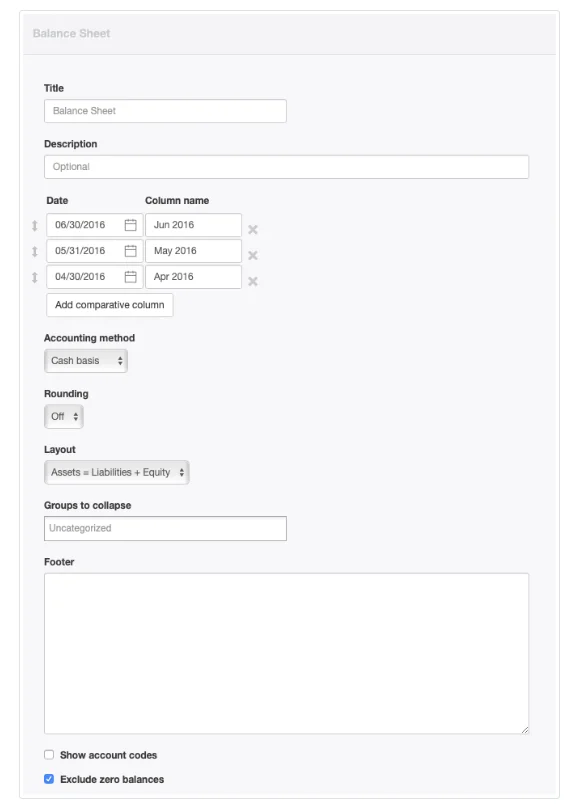 Balance Sheet

Title

Balance Sheet

Description

Optional

Date

Column name

06/30/2016

Jun 2016

05/31/2016

May 2016

04/30/2016

Apr 2016

Add comparative column

Accounting method

Cash basis

Rounding

Off

Layout

Assets = Liabilities + Equity

Groups to collapse

Uncategorized

Footer

Show account codes

Exclude zero balances